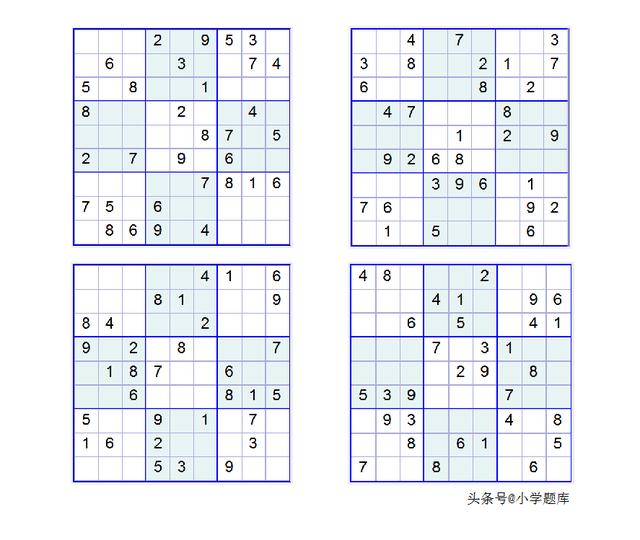 | | | | | | | | | |
|---|---|---|---|---|---|---|---|---|
| | | | 2 | | 9 | 5 | 3 | |
| | 6 | | | 3 | | | 7 | 4 |
| 5 | | 8 | | | 1 | | | |
| 8 | | | | 2 | | | 4 | |
| | | | | | 8 | 7 | | 5 |
| 2 | | 7 | | 9 | | 6 | | |
| | | | | | 7 | 8 | 1 | 6 |
| 7 | 5 | | 6 | | | | | |
| | 8 | 6 | 9 | | 4 | | | |

| | | | | | | | | |
|---|---|---|---|---|---|---|---|---|
| | | 4 | | 7 | | | | 3 |
| 3 | | 8 | | | 2 | 1 | | 7 |
| 6 | | | | | 8 | | 2 | |
| | 4 | 7 | | | | 8 | | |
| | | | | 1 | | 2 | | 9 |
| | 9 | 2 | 6 | 8 | | | | |
| | | | 3 | 9 | 6 | | 1 | |
| 7 | 6 | | | | | | 9 | 2 |
| | 1 | | 5 | | | | 6 | |

| | | | | | | | | |
|---|---|---|---|---|---|---|---|---|
| | | | | | 4 | 1 | | 6 |
| | | | 8 | 1 | | | | 9 |
| 8 | 4 | | | | 2 | | | |
| 9 | | 2 | | 8 | | | | 7 |
| | 1 | 8 | 7 | | | 6 | | |
| | | 6 | | | | 8 | 1 | 5 |
| 5 | | | 9 | | 1 | | 7 | |
| 1 | 6 | | 2 | | | | 3 | |
| | | | 5 | 3 | | 9 | | |

| | | | | | | | | |
|---|---|---|---|---|---|---|---|---|
| 4 | 8 | | | | 2 | | | |
| | | | 4 | 1 | | | 9 | 6 |
| | | 6 | | 5 | | | 4 | 1 |
| | | | 7 | | 3 | 1 | | |
| | | | | 2 | 9 | | 8 | |
| 5 | 3 | 9 | | | | 7 | | |
| | 9 | 3 | | | | 4 | | 8 |
| | | 8 | | 6 | 1 | | | 5 |
| 7 | | | 8 | | | | 6 | |

头条号@小学题库